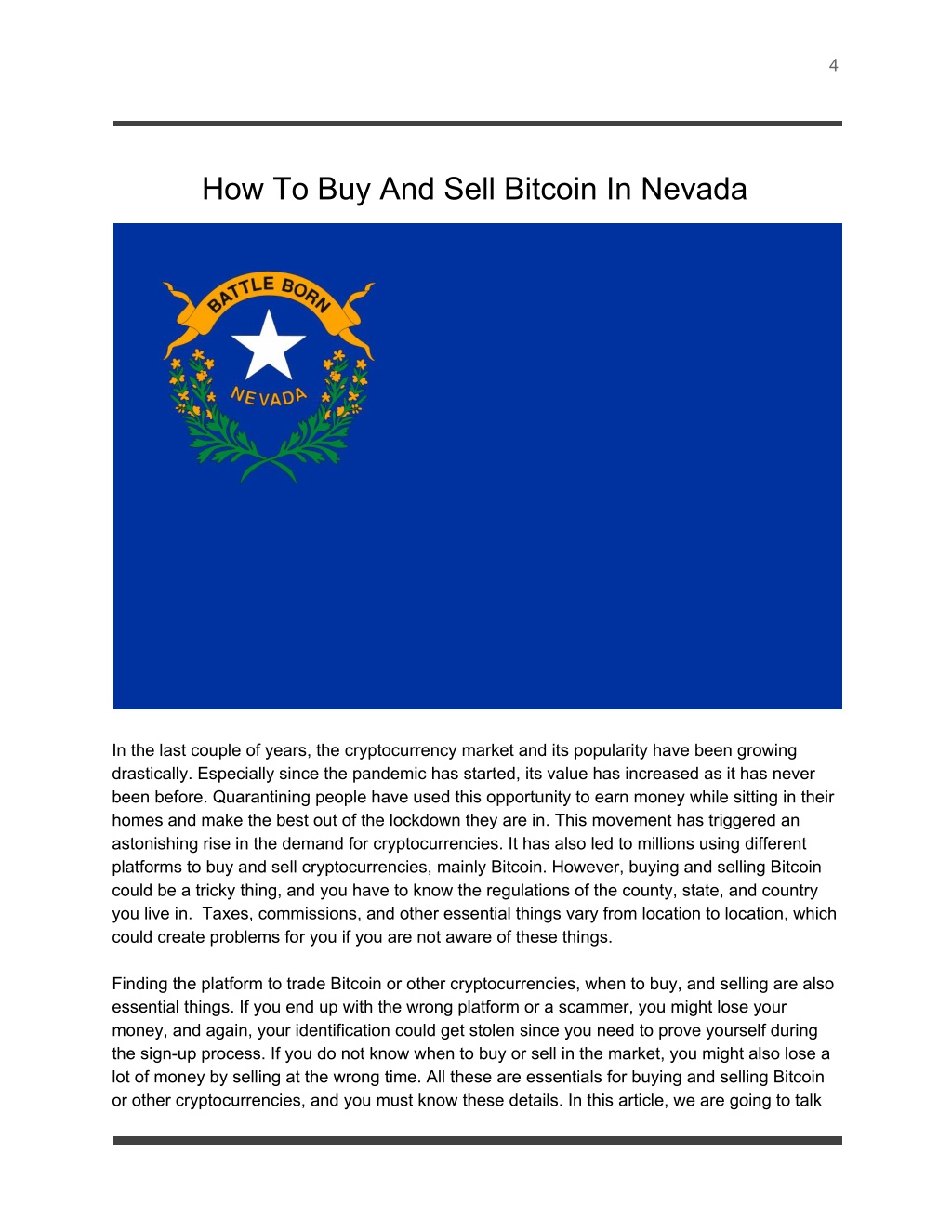 4

How To Buy And Sell Bitcoin In Nevada

BATTLE BORN

NEVADA

In the last couple of years, the cryptocurrency market and its popularity have been growing drastically. Especially since the pandemic has started, its value has increased as it has never been before. Quarantining people have used this opportunity to earn money while sitting in their homes and make the best out of the lockdown they are in. This movement has triggered an astonishing rise in the demand for cryptocurrencies. It has also led to millions using different platforms to buy and sell cryptocurrencies, mainly Bitcoin. However, buying and selling Bitcoin could be a tricky thing, and you have to know the regulations of the county, state, and country you live in. Taxes, commissions, and other essential things vary from location to location, which could create problems for you if you are not aware of these things.

Finding the platform to trade Bitcoin or other cryptocurrencies, when to buy, and selling are also essential things. If you end up with the wrong platform or a scammer, you might lose your money, and again, your identification could get stolen since you need to prove yourself during the sign-up process. If you do not know when to buy or sell in the market, you might also lose a lot of money by selling at the wrong time. All these are essentials for buying and selling Bitcoin or other cryptocurrencies, and you must know these details. In this article, we are going to talk